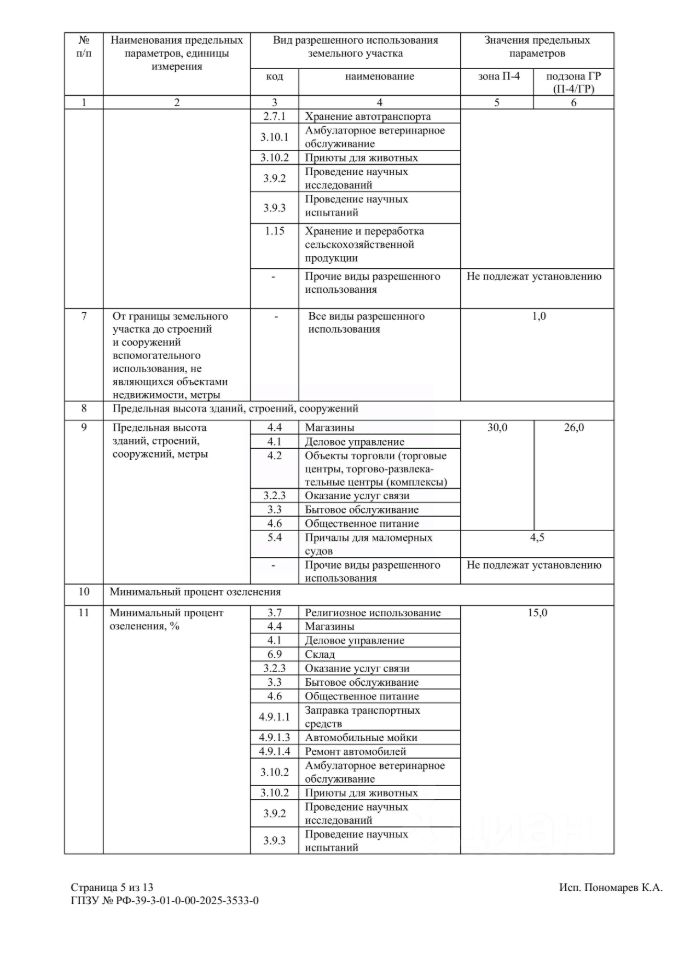 | № п/п | Наименования предельных параметров, единицы измерения | Вид разрешенного использования земельного участка | | Значения предельных параметров | |
|---|---|---|---|---|---|
| | | код | наименование | зона П-4 | подзона ГР (П-4/ГР) |
| 1 | 2 | 3 | 4 | 5 | 6 |
| | | 2.7.1 | Хранение автотранспорта | | |
| | | 3.10.1 | Амбулаторное ветеринарное обслуживание | | |
| | | 3.10.2 | Приюты для животных | | |
| | | 3.9.2 | Проведение научных исследований | | |
| | | 3.9.3 | Проведение научных испытаний | | |
| | | 1.15 | Хранение и переработка сельскохозяйственной продукции | | |
| | | - | Прочие виды разрешенного использования | Не подлежат установлению | |
| 7 | От границы земельного участка до строений и сооружений вспомогательного использования, не являющихся объектами недвижимости, метры | - | Все виды разрешенного использования | 1,0 | |
| 8 | Предельная высота зданий, строений, сооружений | | | | |
| 9 | Предельная высота зданий, строений, сооружений, метры | 4.4 | Магазины | 30,0 | 26,0 |
| | | 4.1 | Деловое управление | | |
| | | 4.2 | Объекты торговли (торговые центры, торгово-развлекательные центры (комплексы) | | |
| | | 3.2.3 | Оказание услуг связи | | |
| | | 3.3 | Бытовое обслуживание | | |
| | | 4.6 | Общественное питание | | |
| | | 5.4 | Причалы для маломерных судов | 4,5 | |
| | | - | Прочие виды разрешенного использования | Не подлежат установлению | |
| 10 | Минимальный процент озеленения | | | | |
| 11 | Минимальный процент озеленения, % | 3.7 | Религиозное использование | 15,0 | |
| | | 4.4 | Магазины | | |
| | | 4.1 | Деловое управление | | |
| | | 6.9 | Склад | | |
| | | 3.2.3 | Оказание услуг связи | | |
| | | 3.3 | Бытовое обслуживание | | |
| | | 4.6 | Общественное питание | | |
| | | 4.9.1.1 | Заправка транспортных средств | | |
| | | 4.9.1.3 | Автомобильные мойки | | |
| | | 4.9.1.4 | Ремонт автомобилей | | |
| | | 3.10.1 | Амбулаторное ветеринарное обслуживание | | |
| | | 3.10.2 | Приюты для животных | | |
| | | 3.9.2 | Проведение научных исследований | | |
| | | 3.9.3 | Проведение научных испытаний | | |

Страница 5 из 13
ГПЗУ № РФ-39-3-01-0-00-2025-3533-0

Исп. Пономарев К.А.